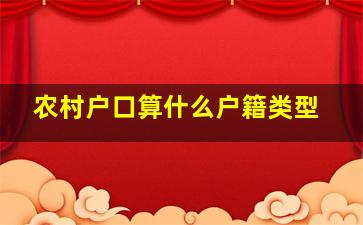 农村户口算什么户籍类型